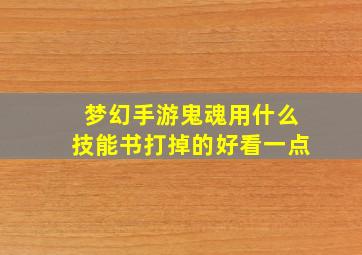 梦幻手游鬼魂用什么技能书打掉的好看一点